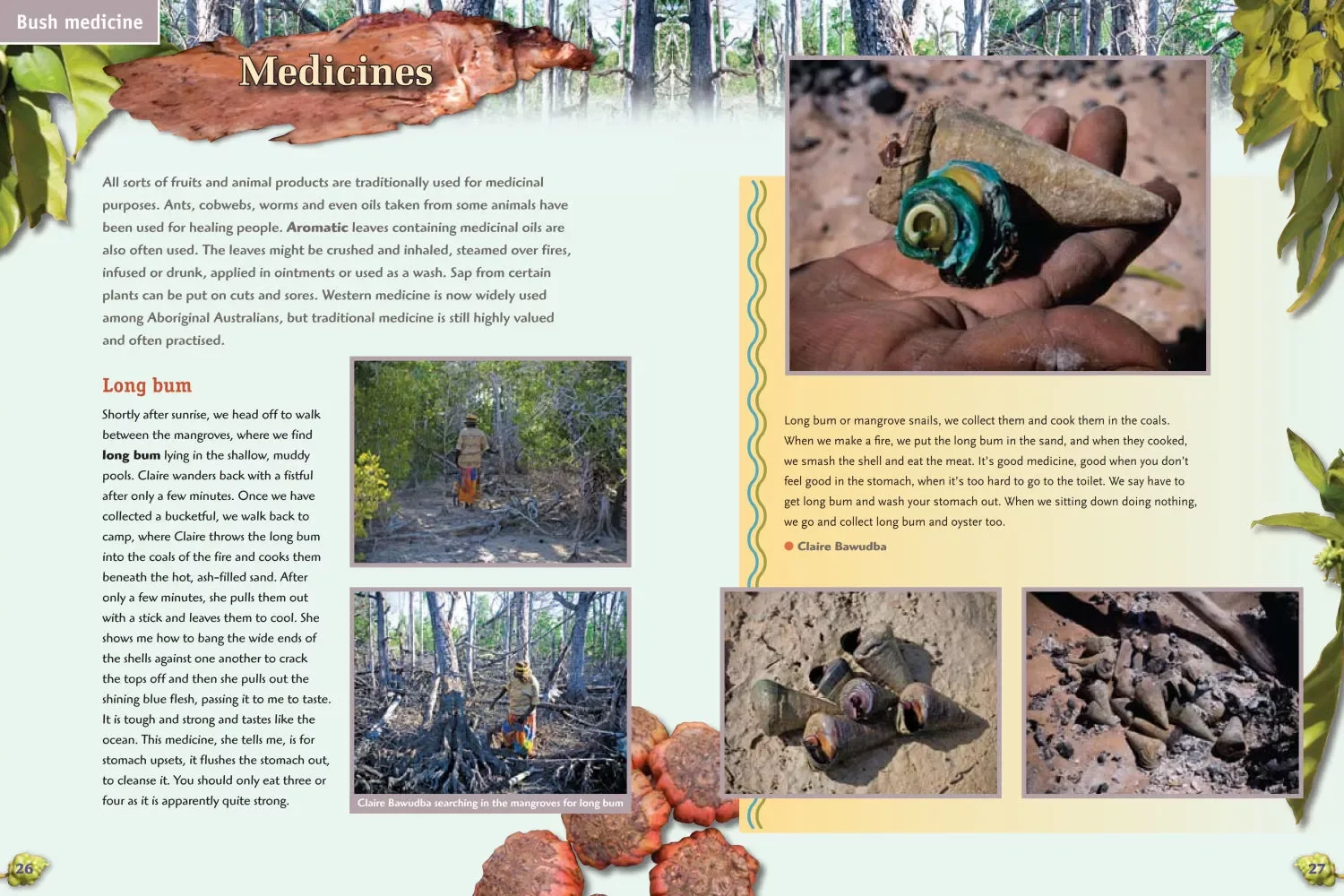 Bush medicine

Medicines

All sorts of fruits and animal products are traditionally used for medicinal purposes. Ants, cobwebs, worms and even oils taken from some animals have been used for healing people. Aromatic leaves containing medicinal oils are also often used. The leaves might be crushed and inhaled, steamed over fires, infused or drunk, applied in ointments or used as a wash. Sap from certain plants can be put on cuts and sores. Western medicine is now widely used among Aboriginal Australians, but traditional medicine is still highly valued and often practised.

Long bum

Shortly after sunrise, we head off to walk between the mangroves, where we find long bum lying in the shallow, muddy pools. Claire wanders back with a fistful after only a few minutes. Once we have collected a bucketful, we walk back to camp, where Claire throws the long bum into the coals of the fire and cooks them beneath the hot, ash-filled sand. After only a few minutes, she pulls them out with a stick and leaves them to cool. She shows me how to bang the wide ends of the shells against one another to crack the tops off and then she pulls out the shining blue flesh, passing it to me to taste. It is tough and strong and tastes like the ocean. This medicine, she tells me, is for stomach upsets, it flushes the stomach out, to cleanse it. You should only eat three or four as it is apparently quite strong.

Claire Bawudba searching in the mangroves for long bum

Long bum or mangrove snails, we collect them and cook them in the coals. When we make a fire, we put the long bum in the sand, and when they cooked, we smash the shell and eat the meat. It's good medicine, good when you don't feel good in the stomach, when it's too hard to go to the toilet. We say have to get long bum and wash your stomach out. When we sitting down doing nothing, we go and collect long bum and oyster too.

• Claire Bawudba

26

27